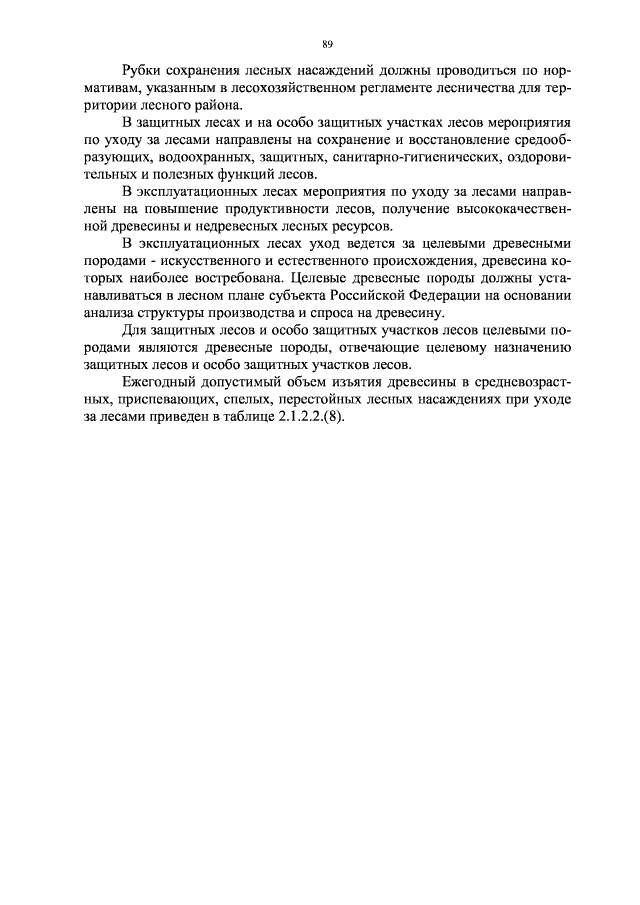 89

Рубки сохранения лесных насаждений должны проводиться по нормативам, указанным в лесохозяйственном регламенте лесничества для территории лесного района.

В защитных лесах и на особо защитных участках лесов мероприятия по уходу за лесами направлены на сохранение и восстановление средообразующих, водоохранных, защитных, санитарно-гигиенических, оздоровительных и полезных функций лесов.

В эксплуатационных лесах мероприятия по уходу за лесами направлены на повышение продуктивности лесов, получение высококачественной древесины и недревесных лесных ресурсов.

В эксплуатационных лесах уход ведется за целевыми древесными породами - искусственного и естественного происхождения, древесина которых наиболее востребована. Целевые древесные породы должны устанавливаться в лесном плане субъекта Российской Федерации на основании анализа структуры производства и спроса на древесину.

Для защитных лесов и особо защитных участков лесов целевыми породами являются древесные породы, отвечающие целевому назначению защитных лесов и особо защитных участков лесов.

Ежегодный допустимый объем изъятия древесины в средневозрастных, приспевающих, спелых, перестойных лесных насаждениях при уходе за лесами приведен в таблице 2.1.2.2.(8).